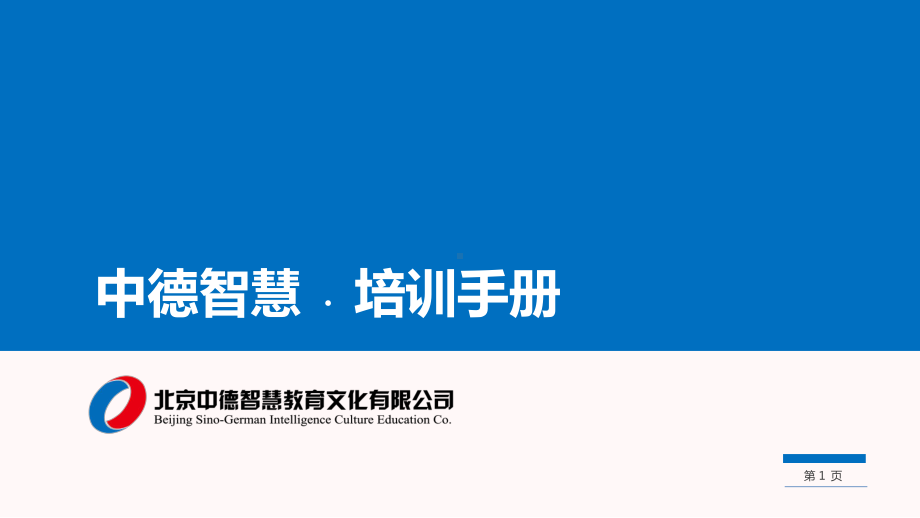 中德智慧 · 培训手册

北京中德智慧教育文化有限公司
Beijing Sino-German Intelligence Culture Education Co.

第 1 页